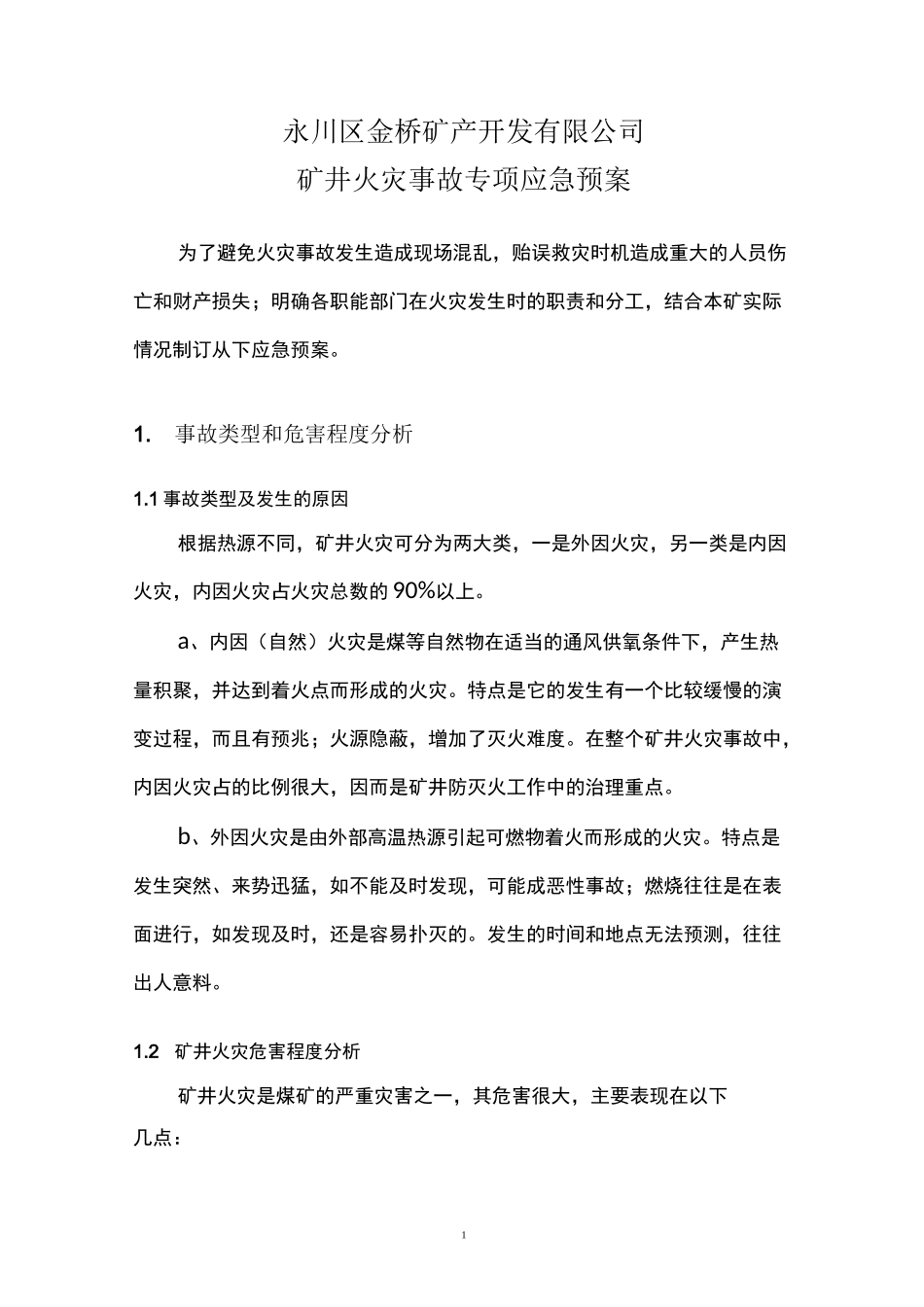 永川区金桥矿产开发有限公司
矿井火灾事故专项应急预案

为了避免火灾事故发生造成现场混乱，贻误救灾时机造成重大的人员伤亡和财产损失；明确各职能部门在火灾发生时的职责和分工，结合本矿实际情况制订从下应急预案。

1. 事故类型和危害程度分析

1.1 事故类型及发生的原因

根据热源不同，矿井火灾可分为两大类，一是外因火灾，另一类是内因火灾，内因火灾占火灾总数的90%以上。

a、内因（自然）火灾是煤等自然物在适当的通风供氧条件下，产生热量积聚，并达到着火点而形成的火灾。特点是它的发生有一个比较缓慢的演变过程，而且有预兆；火源隐蔽，增加了灭火难度。在整个矿井火灾事故中，内因火灾占的比例很大，因而是矿井防灭火工作中的治理重点。

b、外因火灾是由外部高温热源引起可燃物着火而形成的火灾。特点是发生突然、来势迅猛，如不能及时发现，可能成恶性事故；燃烧往往是在表面进行，如发现及时，还是容易扑灭的。发生的时间和地点无法预测，往往出人意料。

1.2 矿井火灾危害程度分析

矿井火灾是煤矿的严重灾害之一，其危害很大，主要表现在以下几点：

1